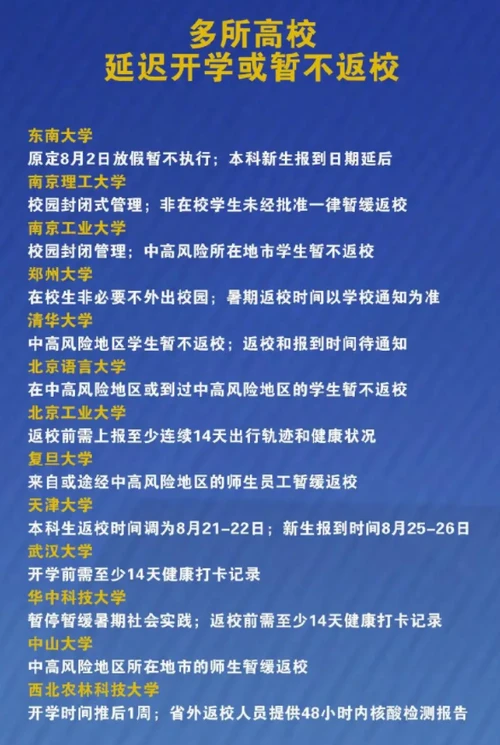 多所高校
延迟开学或暂不返校

东南大学
原定8月2日放假暂不执行；本科新生报到日期延后
南京理工大学
校园封闭式管理；非在校学生未经批准一律暂缓返校
南京工业大学
校园封闭管理；中高风险所在地市学生暂不返校
郑州大学
在校生非必要不外出校园；暑期返校时间以学校通知为准
清华大学
中高风险地区学生暂不返校；返校和报到时间待通知
北京语言大学
在中高风险地区或到过中高风险地区的学生暂不返校
北京工业大学
返校前需上报至少连续14天出行轨迹和健康状况
复旦大学
来自或途经中高风险地区的师生员工暂缓返校
天津大学
本科生返校时间调为8月21-22日；新生报到时间8月25-26日
武汉大学
开学前需至少14天健康打卡记录
华中科技大学
暂停暂缓暑期社会实践；返校前需至少14天健康打卡记录
中山大学
中高风险地区所在地市的师生暂缓返校
西北农林科技大学
开学时间推后1周；省外返校人员提供48小时内核酸检测报告